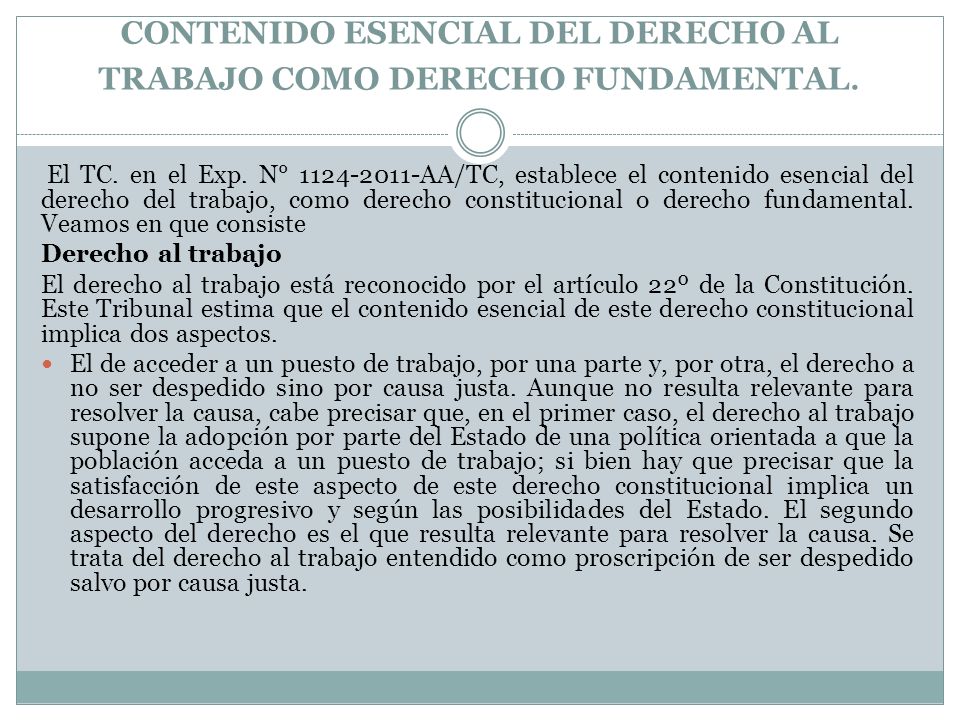 CONTENIDO ESENCIAL DEL DERECHO AL TRABAJO COMO DERECHO FUNDAMENTAL.

El TC. en el Exp. N° 1124-2011-AA/TC, establece el contenido esencial del derecho del trabajo, como derecho constitucional o derecho fundamental. Veamos en que consiste

Derecho al trabajo

El derecho al trabajo está reconocido por el artículo 22º de la Constitución. Este Tribunal estima que el contenido esencial de este derecho constitucional implica dos aspectos.

El de acceder a un puesto de trabajo, por una parte y, por otra, el derecho a no ser despedido sino por causa justa. Aunque no resulta relevante para resolver la causa, cabe precisar que, en el primer caso, el derecho al trabajo supone la adopción por parte del Estado de una política orientada a que la población acceda a un puesto de trabajo; si bien hay que precisar que la satisfacción de este aspecto de este derecho constitucional implica un desarrollo progresivo y según las posibilidades del Estado. El segundo aspecto del derecho es el que resulta relevante para resolver la causa. Se trata del derecho al trabajo entendido como proscripción de ser despedido salvo por causa justa.